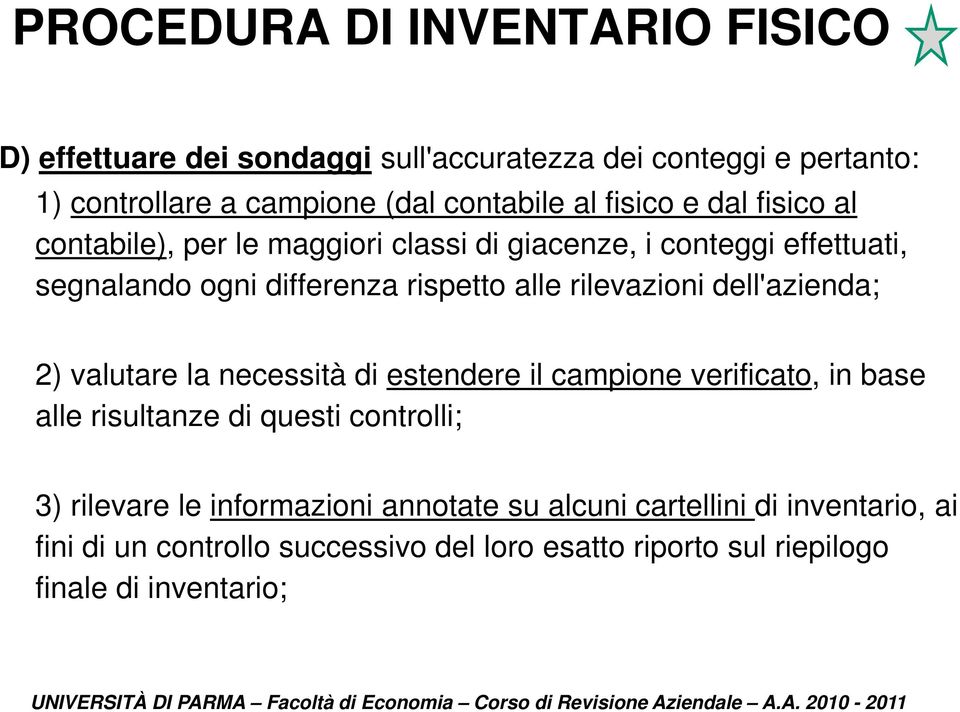 PROCEDURA DI INVENTARIO FISICO

D) effettuare dei sondaggi sull'accuratezza dei conteggi e pertanto:

1) controllare a campione (dal contabile al fisico e dal fisico al contabile), per le maggiori classi di giacenze, i conteggi effettuati, segnalando ogni differenza rispetto alle rilevazioni dell'azienda;

2) valutare la necessità di estendere il campione verificato, in base alle risultanze di questi controlli;

3) rilevare le informazioni annotate su alcuni cartellini di inventario, ai fini di un controllo successivo del loro esatto riporto sul riepilogo finale di inventario;

UNIVERSITÀ DI PARMA – Facoltà di Economia – Corso di Revisione Aziendale – A.A. 2010 - 2011